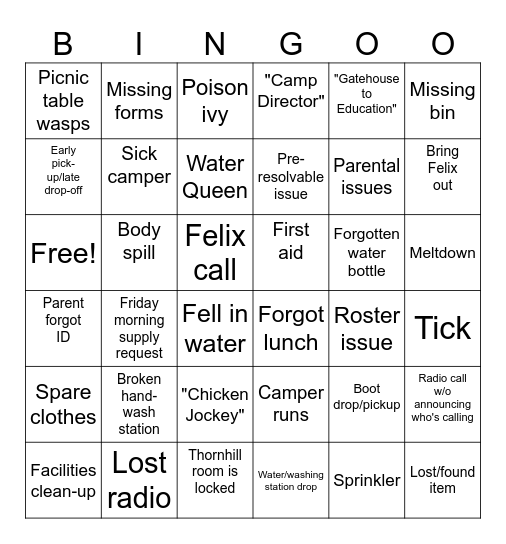 | B | I | N | G | O | O |
|---|---|---|---|---|---|
| Picnic table wasps | Missing forms | Poison ivy | "Camp Director" | "Gatehouse to Education" | Missing bin |
| Early pick-up/late drop-off | Sick camper | Water Queen | Pre-resolvable issue | Parental issues | Bring Felix out |
| Free! | Body spill | Felix call | First aid | Forgotten water bottle | Meltdown |
| Parent forgot ID | Friday morning supply request | Fell in water | Forgot lunch | Roster issue | Tick |
| Spare clothes | Broken hand-wash station | "Chicken Jockey" | Camper runs | Boot drop/pickup | Radio call w/o announcing who's calling |
| Facilities clean-up | Lost radio | Thornhill room is locked | Water/washing station drop | Sprinkler | Lost/found item |